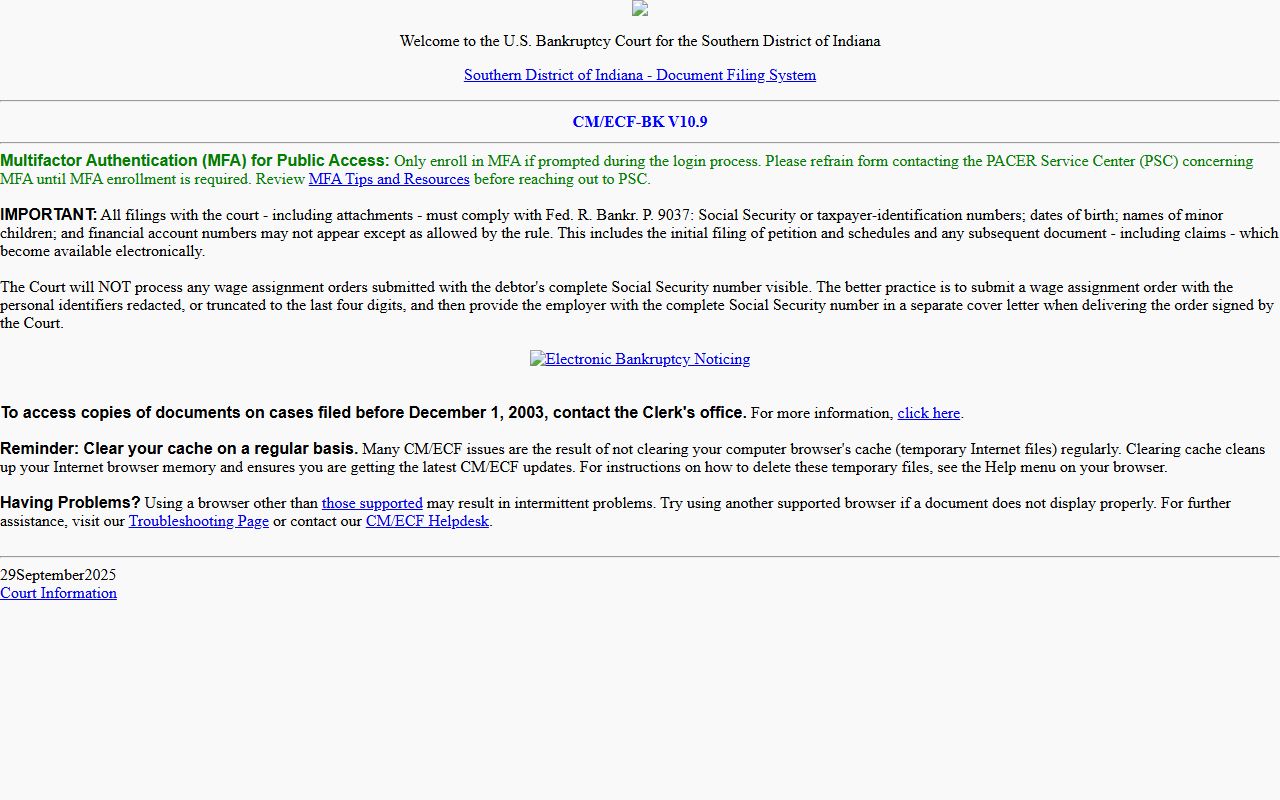 Welcome to the U.S. Bankruptcy Court for the Southern District of Indiana

Southern District of Indiana - Document Filing System

CM/ECF-BK V10.9

Multifactor Authentication (MFA) for Public Access: Only enroll in MFA if prompted during the login process. Please refrain form contacting the PACER Service Center (PSC) concerning MFA until MFA enrollment is required. Review MFA Tips and Resources before reaching out to PSC.

IMPORTANT: All filings with the court - including attachments - must comply with Fed. R. Bankr. P. 9037: Social Security or taxpayer-identification numbers; dates of birth; names of minor children; and financial account numbers may not appear except as allowed by the rule. This includes the initial filing of petition and schedules and any subsequent document - including claims - which become available electronically.

The Court will NOT process any wage assignment orders submitted with the debtor's complete Social Security number visible. The better practice is to submit a wage assignment order with the personal identifiers redacted, or truncated to the last four digits, and then provide the employer with the complete Social Security number in a separate cover letter when delivering the order signed by the Court.

Electronic Bankruptcy Noticing

To access copies of documents on cases filed before December 1, 2003, contact the Clerk's office. For more information, click here.

Reminder: Clear your cache on a regular basis. Many CM/ECF issues are the result of not clearing your computer browser's cache (temporary Internet files) regularly. Clearing cache cleans up your Internet browser memory and ensures you are getting the latest CM/ECF updates. For instructions on how to delete these temporary files, see the Help menu on your browser.

Having Problems? Using a browser other than those supported may result in intermittent problems. Try using another supported browser if a document does not display properly. For further assistance, visit our Troubleshooting Page or contact our CM/ECF Helpdesk.

29September2025
Court Information